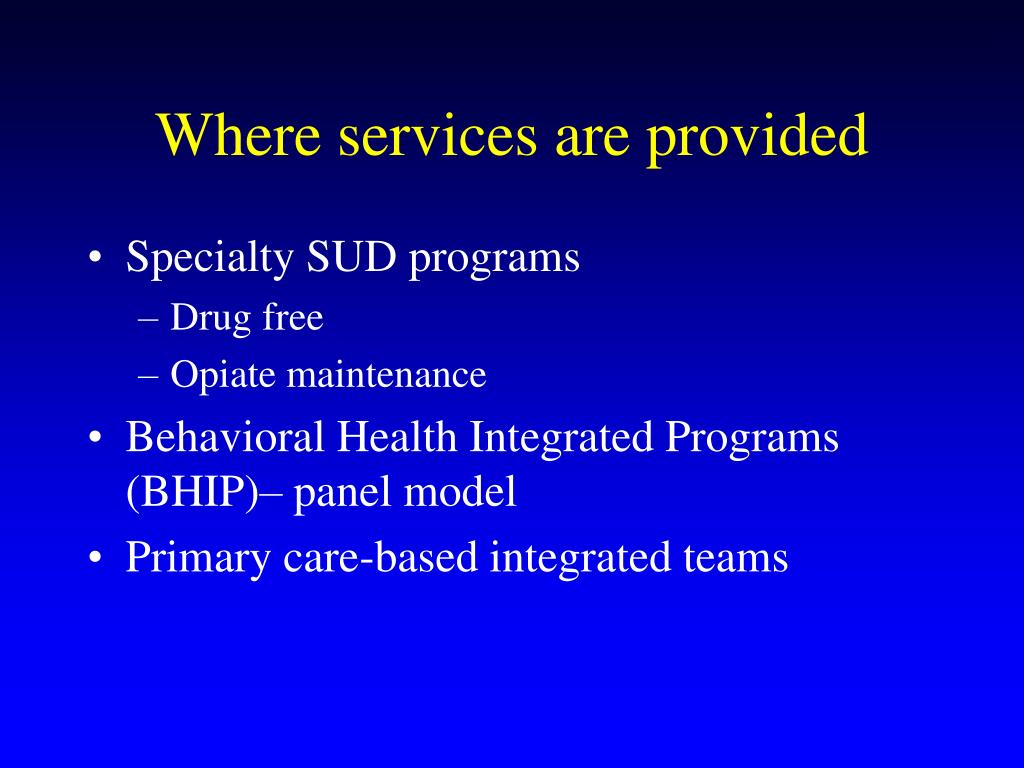 Where services are provided

• Specialty SUD programs
– Drug free
– Opiate maintenance
• Behavioral Health Integrated Programs (BHIP)– panel model
• Primary care-based integrated teams